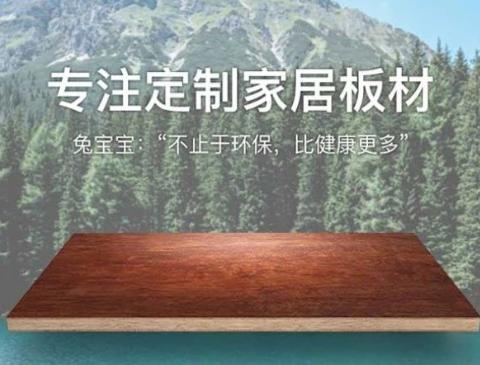 专注定制家居板材

兔宝宝：“不止于环保，比健康更多”